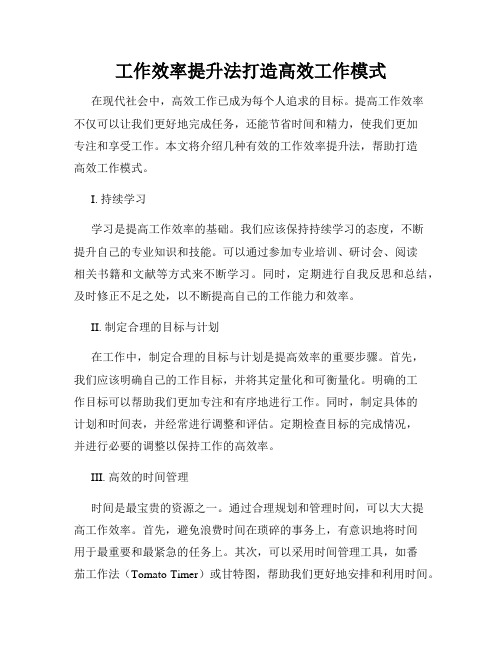 工作效率提升法打造高效工作模式

在现代社会中，高效工作已成为每个人追求的目标。提高工作效率不仅可以让我们更好地完成任务，还能节省时间和精力，使我们更加专注和享受工作。本文将介绍几种有效的工作效率提升法，帮助打造高效工作模式。

I. 持续学习

学习是提高工作效率的基础。我们应该保持持续学习的态度，不断提升自己的专业知识和技能。可以通过参加专业培训、研讨会、阅读相关书籍和文献等方式来不断学习。同时，定期进行自我反思和总结，及时修正不足之处，以不断提高自己的工作能力和效率。

II. 制定合理的目标与计划

在工作中，制定合理的目标与计划是提高效率的重要步骤。首先，我们应该明确自己的工作目标，并将其定量化和可衡量化。明确的工作目标可以帮助我们更加专注和有序地进行工作。同时，制定具体的计划和时间表，并经常进行调整和评估。定期检查目标的完成情况，并进行必要的调整以保持工作的高效率。

III. 高效的时间管理

时间是最宝贵的资源之一。通过合理规划和管理时间，可以大大提高工作效率。首先，避免浪费时间在琐碎的事务上，有意识地将时间用于最重要和最紧急的任务上。其次，可以采用时间管理工具，如番茄工作法（Tomato Timer）或甘特图，帮助我们更好地安排和利用时间。